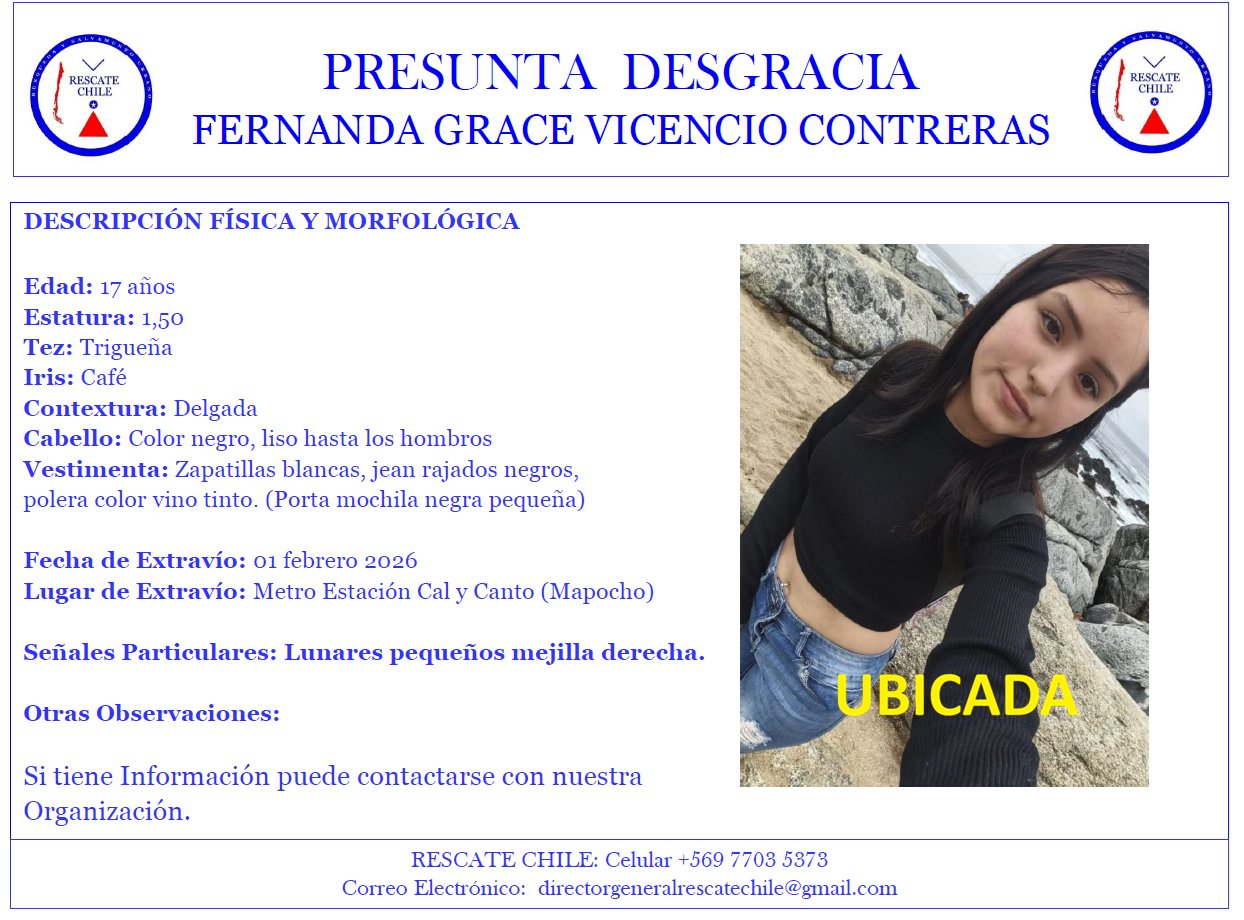 RESCATE CHILE

PRESUNTA DESGRACIA
FERNANDA GRACE VICENCIO CONTRERAS

RESCATE CHILE

DESCRIPCIÓN FÍSICA Y MORFOLÓGICA

Edad: 17 años
Estatura: 1,50
Tez: Trigueña
Iris: Café
Contextura: Delgada
Cabello: Color negro, liso hasta los hombros
Vestimenta: Zapatillas blancas, jean rajados negros, polera color vino tinto. (Porta mochila negra pequeña)

Fecha de Extravío: 01 febrero 2026
Lugar de Extravío: Metro Estación Cal y Canto (Mapocho)

Señales Particulares: Lunares pequeños mejilla derecha.

Otras Observaciones:

Si tiene Información puede contactarse con nuestra Organización.

UBICADA

RESCATE CHILE: Celular +569 7703 5373
Correo Electrónico: directorgeneralrescatechile@gmail.com